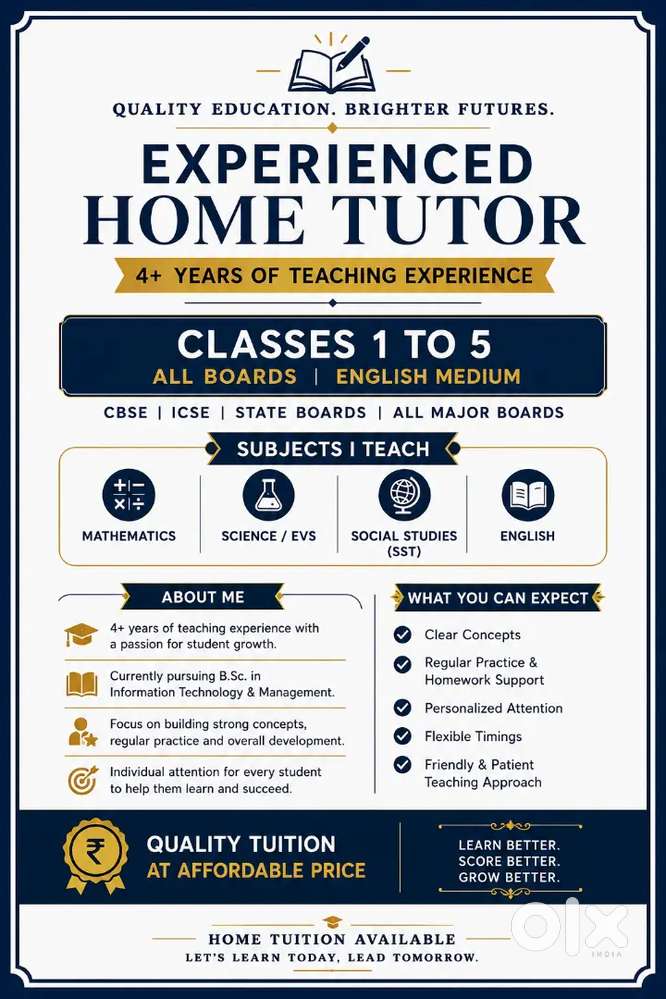 QUALITY EDUCATION. BRIGHTER FUTURES.

EXPERIENCED HOME TUTOR

4+ YEARS OF TEACHING EXPERIENCE

CLASSES 1 TO 5
ALL BOARDS | ENGLISH MEDIUM

CBSE | ICSE | STATE BOARDS | ALL MAJOR BOARDS

SUBJECTS I TEACH

MATHEMATICS

SCIENCE / EVS

SOCIAL STUDIES (SST)

ENGLISH

ABOUT ME

4+ years of teaching experience with a passion for student growth.

Currently pursuing B.Sc. in Information Technology & Management.

Focus on building strong concepts, regular practice and overall development.

Individual attention for every student to help them learn and succeed.

WHAT YOU CAN EXPECT

Clear Concepts

Regular Practice & Homework Support

Personalized Attention

Flexible Timings

Friendly & Patient Teaching Approach

₹

QUALITY TUITION
AT AFFORDABLE PRICE

LEARN BETTER.
SCORE BETTER.
GROW BETTER.

HOME TUITION AVAILABLE
LET'S LEARN TODAY, LEAD TOMORROW.

OLX
INDIA